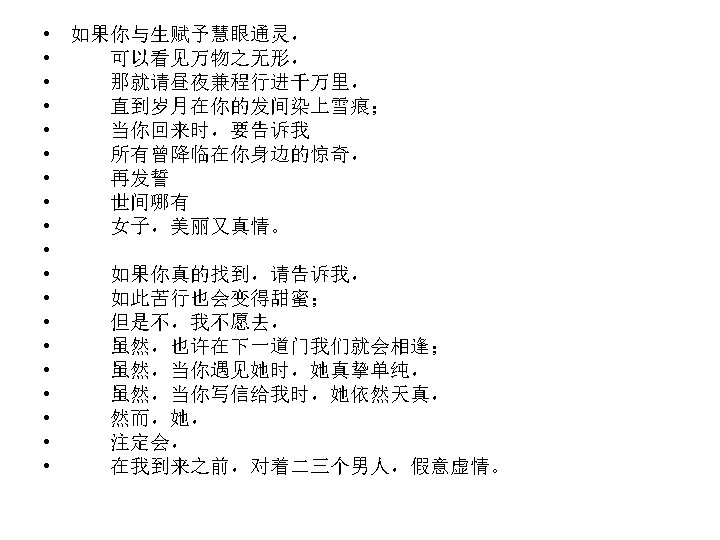 • 如果你与生赋予慧眼通灵，
• 可以看见万物之无形，
• 那就请昼夜兼程行进千万里，
• 直到岁月在你的发间染上雪痕；
• 当你回来时，要告诉我
• 所有曾降临在你身边的惊奇，
• 再发誓
• 世间哪有
• 女子，美丽又真情。
•
• 如果你真的找到，请告诉我，
• 如此苦行也会变得甜蜜；
• 但是不，我不愿去，
• 虽然，也许在下一道门我们就会相逢；
• 虽然，当你遇见她时，她真挚单纯，
• 虽然，当你写信给我时，她依然天真，
• 然而，她，
• 注定会，
• 在我到来之前，对着二三个男人，假意虚情。